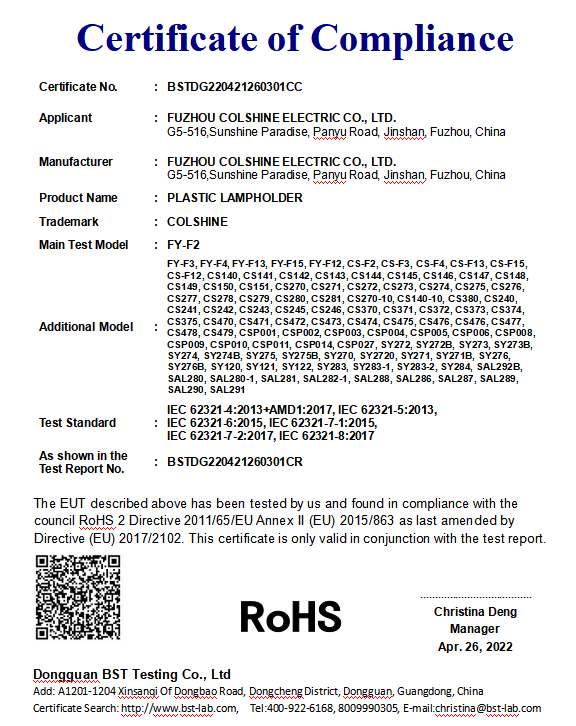 Certificate of Compliance

Certificate No. : BSTDG220421260301CC

Applicant : FUZHOU COLSHINE ELECTRIC CO., LTD.
G5-516,Sunshine Paradise, Panyu Road, Jinshan, Fuzhou, China

Manufacturer : FUZHOU COLSHINE ELECTRIC CO., LTD.
G5-516,Sunshine Paradise, Panyu Road, Jinshan, Fuzhou, China

Product Name : PLASTIC LAMPHOLDER

Trademark : COLSHINE

Main Test Model : FY-F2

Additional Model : FY-F3, FY-F4, FY-F13, FY-F15, FY-F12, CS-F2, CS-F3, CS-F4, CS-F13, CS-F15, CS-F12, CS140, CS141, CS142, CS143, CS144, CS145, CS146, CS147, CS148, CS149, CS150, CS151, CS270, CS271, CS272, CS273, CS274, CS275, CS276, CS277, CS278, CS279, CS280, CS281, CS270-10, CS140-10, CS380, CS240, CS241, CS242, CS243, CS245, CS246, CS370, CS371, CS372, CS373, CS374, CS375, CS470, CS471, CS472, CS473, CS474, CS475, CS476, CS476, CS477, CS478, CS479, CSP001, CSP002, CSP003, CSP004, CSP005, CSP006, CSP008, CSP009, CSP010, CSP011, CSP014, CSP027, SY272, SY272B, SY273, SY273B, SY274, SY274B, SY275, SY275B, SY270, SY2720, SY271, SY271B, SY276, SY276B, SY120, SY121, SY122, SY283, SY283-1, SY283-2, SY284, SAL292B, SAL280, SAL280-1, SAL281, SAL282-1, SAL288, SAL286, SAL287, SAL289, SAL290, SAL291

Test Standard : IEC 62321-4:2013+AMD1:2017, IEC 62321-5:2013, IEC 62321-6:2015, IEC 62321-7-1:2015, IEC 62321-7-2:2017, IEC 62321-8:2017

As shown in the Test Report No. : BSTDG220421260301CR

The EUT described above has been tested by us and found in compliance with the council RoHS 2 Directive 2011/65/EU Annex II (EU) 2015/863 as last amended by Directive (EU) 2017/2102. This certificate is only valid in conjunction with the test report.

RoHS

Christina Deng
Manager
Apr. 26, 2022

Dongguan BST Testing Co., Ltd
Add: A1201-1204 Xinsanqi Of Dongbao Road, Dongcheng District, Dongguan, Guangdong, China
Certificate Search: http://www.bst-lab.com, Tel:400-922-6168, 8009990305, E-mail:christina@bst-lab.com